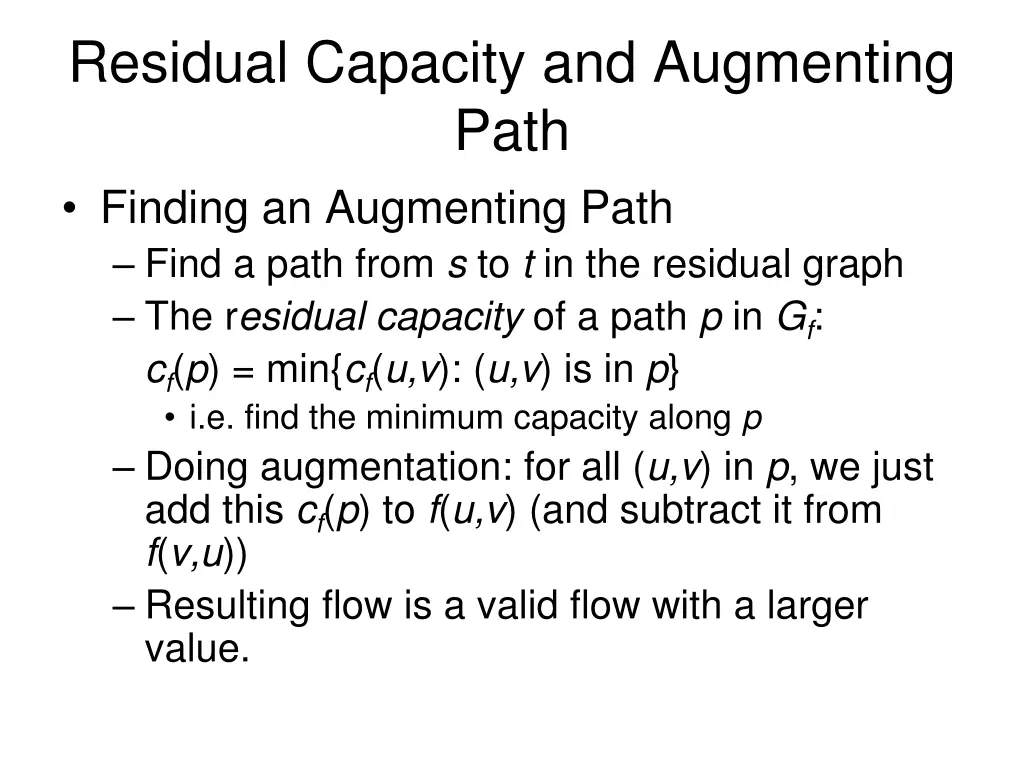 Residual Capacity and Augmenting Path

• Finding an Augmenting Path
– Find a path from $s$ to $t$ in the residual graph
– The residual capacity of a path $p$ in $G_f$:
$c_f(p) = \min\{c_f(u,v): (u,v) \text{ is in } p\}$
• i.e. find the minimum capacity along $p$
– Doing augmentation: for all $(u,v)$ in $p$, we just add this $c_f(p)$ to $f(u,v)$ (and subtract it from $f(v,u)$)
– Resulting flow is a valid flow with a larger value.